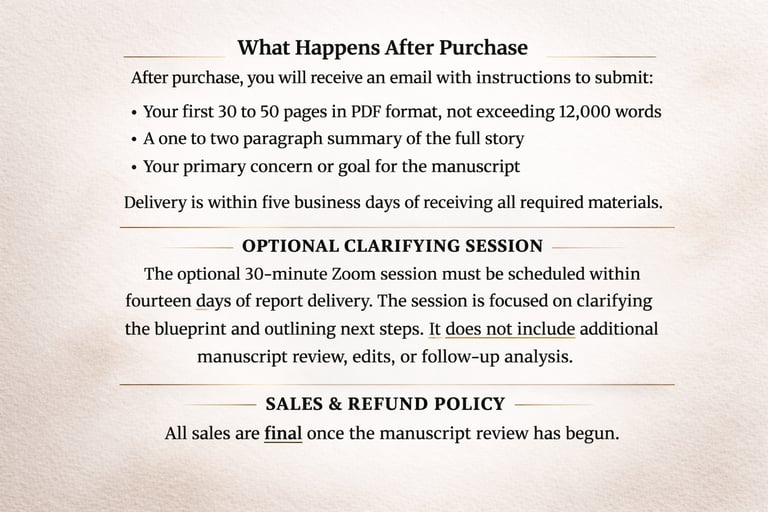 What Happens After Purchase

After purchase, you will receive an email with instructions to submit:

• Your first 30 to 50 pages in PDF format, not exceeding 12,000 words
• A one to two paragraph summary of the full story
• Your primary concern or goal for the manuscript

Delivery is within five business days of receiving all required materials.

OPTIONAL CLARIFYING SESSION

The optional 30-minute Zoom session must be scheduled within fourteen days of report delivery. The session is focused on clarifying the blueprint and outlining next steps. It does not include additional manuscript review, edits, or follow-up analysis.

SALES & REFUND POLICY

All sales are final once the manuscript review has begun.